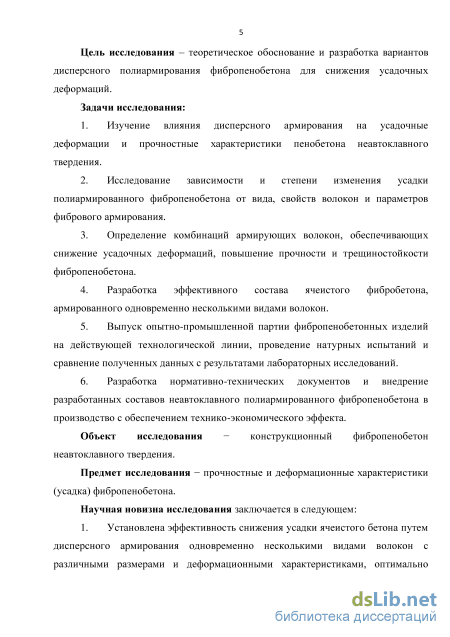 5

**Цель исследования** – теоретическое обоснование и разработка вариантов дисперсного полиармирования фибропенобетона для снижения усадочных деформаций.

**Задачи исследования:**

1. Изучение влияния дисперсного армирования на усадочные деформации и прочностные характеристики пенобетона неавтоклавного твердения.

2. Исследование зависимости и степени изменения усадки полиармированного фибропенобетона от вида, свойств волокон и параметров фибрового армирования.

3. Определение комбинаций армирующих волокон, обеспечивающих снижение усадочных деформаций, повышение прочности и трещиностойкости фибропенобетона.

4. Разработка эффективного состава ячеистого фибробетона, армированного одновременно несколькими видами волокон.

5. Выпуск опытно-промышленной партии фибропенобетонных изделий на действующей технологической линии, проведение натурных испытаний и сравнение полученных данных с результатами лабораторных исследований.

6. Разработка нормативно-технических документов и внедрение разработанных составов неавтоклавного полиармированного фибропенобетона в производство с обеспечением технико-экономического эффекта.

**Объект исследования** − конструкционный фибропенобетон неавтоклавного твердения.

**Предмет исследования** − прочностные и деформационные характеристики (усадка) фибропенобетона.

**Научная новизна исследования** заключается в следующем:

1. Установлена эффективность снижения усадки ячеистого бетона путем дисперсного армирования одновременно несколькими видами волокон с различными размерами и деформационными характеристиками, оптимально

dsLib.net
библиотека диссертаций